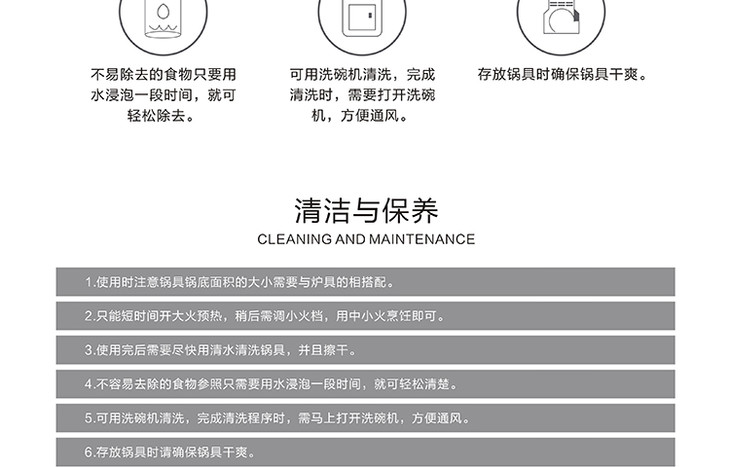 不易除去的食物只要用水浸泡一段时间，就可轻松除去。

可用洗碗机清洗，完成清洗时，需要打开洗碗机，方便通风。

存放锅具时确保锅具干爽。

清洁与保养
CLEANING AND MAINTENANCE

1.使用时注意锅具锅底面积的大小需要与炉具的相搭配。

2.只能短时间开大火预热，稍后需调小火档，用中小火烹饪即可。

3.使用完后需要尽快用清水清洗锅具，并且擦干。

4.不容易去除的食物参照只需要用水浸泡一段时间，就可轻松清楚。

5.可用洗碗机清洗，完成清洗程序时，需马上打开洗碗机，方便通风。

6.存放锅具时请确保锅具干爽。